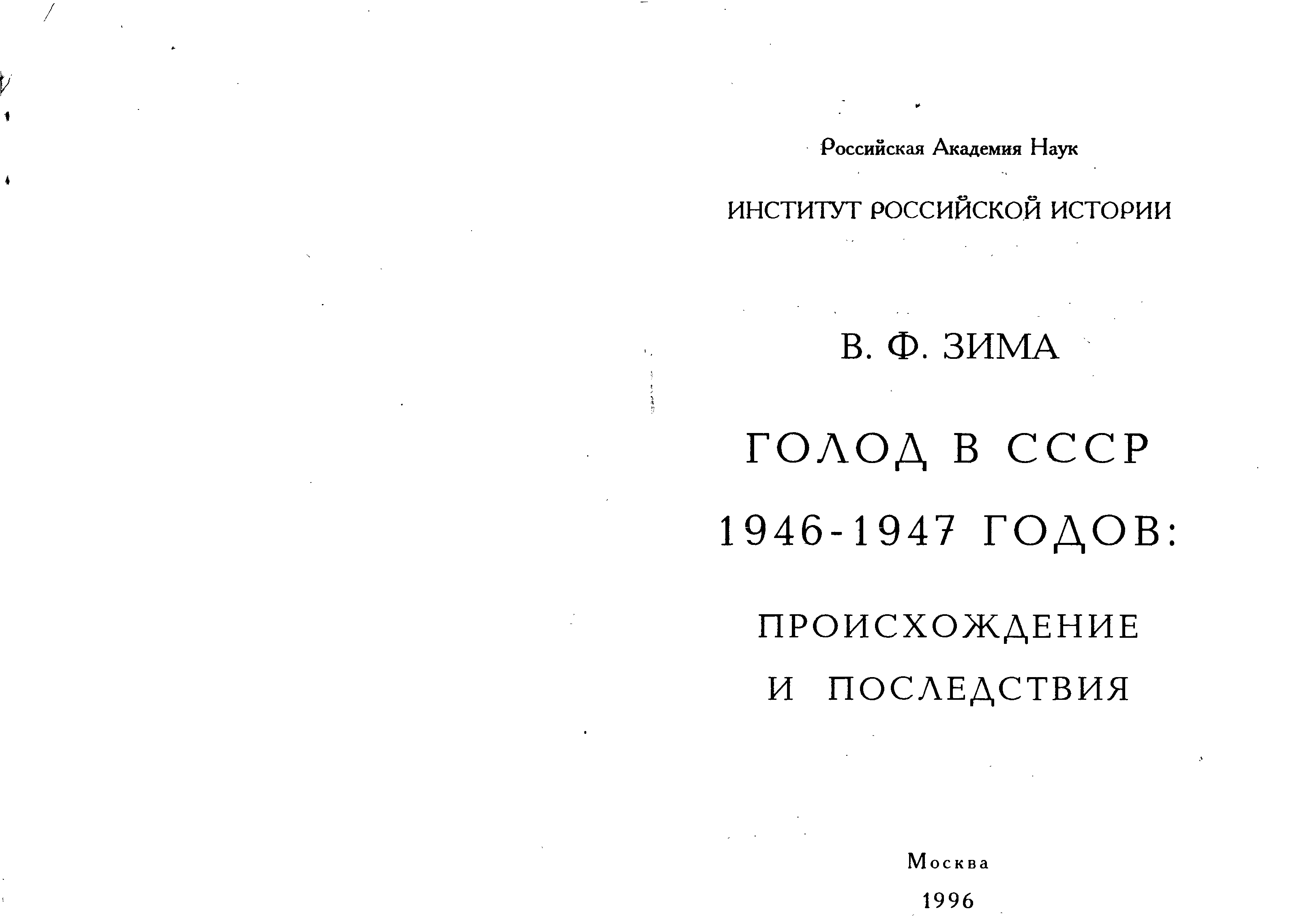 Российская Академия Наук

ИНСТИТУТ РОССИЙСКОЙ ИСТОРИИ

В. Ф. ЗИМА

ГОЛОД В СССР
1946-1947 ГОДОВ:

ПРОИСХОЖДЕНИЕ
И ПОСЛЕДСТВИЯ

Москва
1996